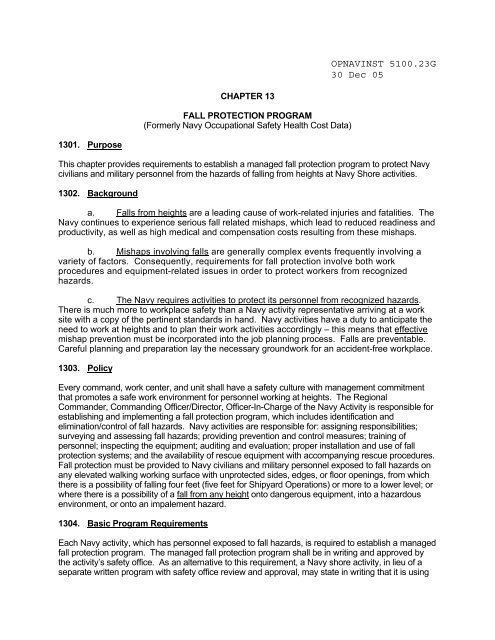 OPNAVINST 5100.23G
30 Dec 05

CHAPTER 13

FALL PROTECTION PROGRAM
(Formerly Navy Occupational Safety Health Cost Data)

1301. Purpose

This chapter provides requirements to establish a managed fall protection program to protect Navy civilians and military personnel from the hazards of falling from heights at Navy Shore activities.

1302. Background

a. Falls from heights are a leading cause of work-related injuries and fatalities. The Navy continues to experience serious fall related mishaps, which lead to reduced readiness and productivity, as well as high medical and compensation costs resulting from these mishaps.

b. Mishaps involving falls are generally complex events frequently involving a variety of factors. Consequently, requirements for fall protection involve both work procedures and equipment-related issues in order to protect workers from recognized hazards.

c. The Navy requires activities to protect its personnel from recognized hazards. There is much more to workplace safety than a Navy activity representative arriving at a work site with a copy of the pertinent standards in hand. Navy activities have a duty to anticipate the need to work at heights and to plan their work activities accordingly – this means that effective mishap prevention must be incorporated into the job planning process. Falls are preventable. Careful planning and preparation lay the necessary groundwork for an accident-free workplace.

1303. Policy

Every command, work center, and unit shall have a safety culture with management commitment that promotes a safe work environment for personnel working at heights. The Regional Commander, Commanding Officer/Director, Officer-In-Charge of the Navy Activity is responsible for establishing and implementing a fall protection program, which includes identification and elimination/control of fall hazards. Navy activities are responsible for: assigning responsibilities; surveying and assessing fall hazards; providing prevention and control measures; training of personnel; inspecting the equipment; auditing and evaluation; proper installation and use of fall protection systems; and the availability of rescue equipment with accompanying rescue procedures. Fall protection must be provided to Navy civilians and military personnel exposed to fall hazards on any elevated walking working surface with unprotected sides, edges, or floor openings, from which there is a possibility of falling four feet (five feet for Shipyard Operations) or more to a lower level; or where there is a possibility of a fall from any height onto dangerous equipment, into a hazardous environment, or onto an impalement hazard.

1304. Basic Program Requirements

Each Navy activity, which has personnel exposed to fall hazards, is required to establish a managed fall protection program. The managed fall protection program shall be in writing and approved by the activity's safety office. As an alternative to this requirement, a Navy shore activity, in lieu of a separate written program with safety office review and approval, may state in writing that it is using